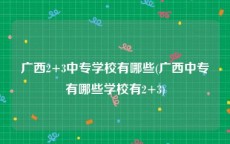 广西2+3中专学校有哪些(广西中专有哪些学校有2+3)